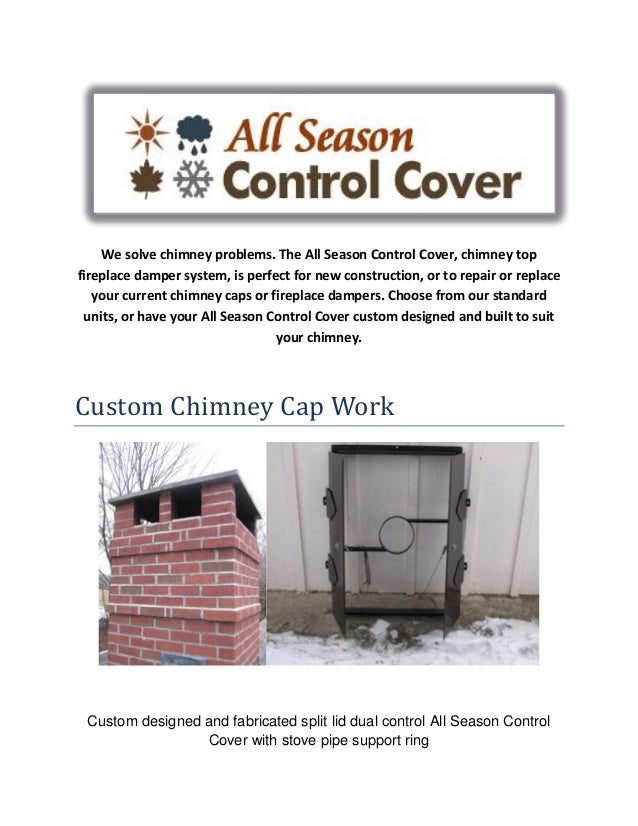 All Season Control Cover

We solve chimney problems. The All Season Control Cover, chimney top fireplace damper system, is perfect for new construction, or to repair or replace your current chimney caps or fireplace dampers. Choose from our standard units, or have your All Season Control Cover custom designed and built to suit your chimney.

Custom Chimney Cap Work

Custom designed and fabricated split lid dual control All Season Control Cover with stove pipe support ring